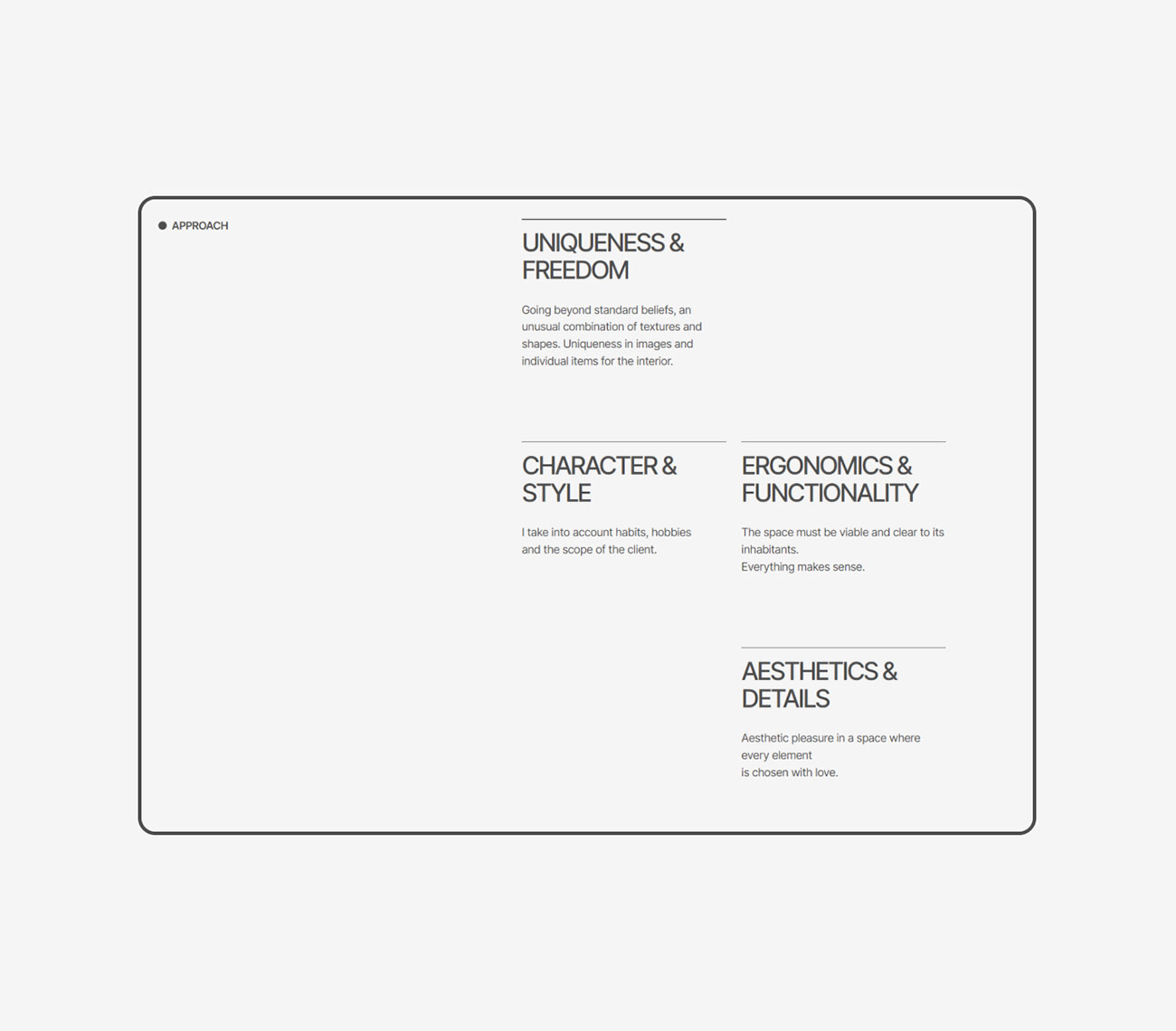 • APPROACH

UNIQUENESS & FREEDOM

Going beyond standard beliefs, an unusual combination of textures and shapes. Uniqueness in images and individual items for the interior.

CHARACTER & STYLE

I take into account habits, hobbies and the scope of the client.

ERGONOMICS & FUNCTIONALITY

The space must be viable and clear to its inhabitants.
Everything makes sense.

AESTHETICS & DETAILS

Aesthetic pleasure in a space where every element
is chosen with love.